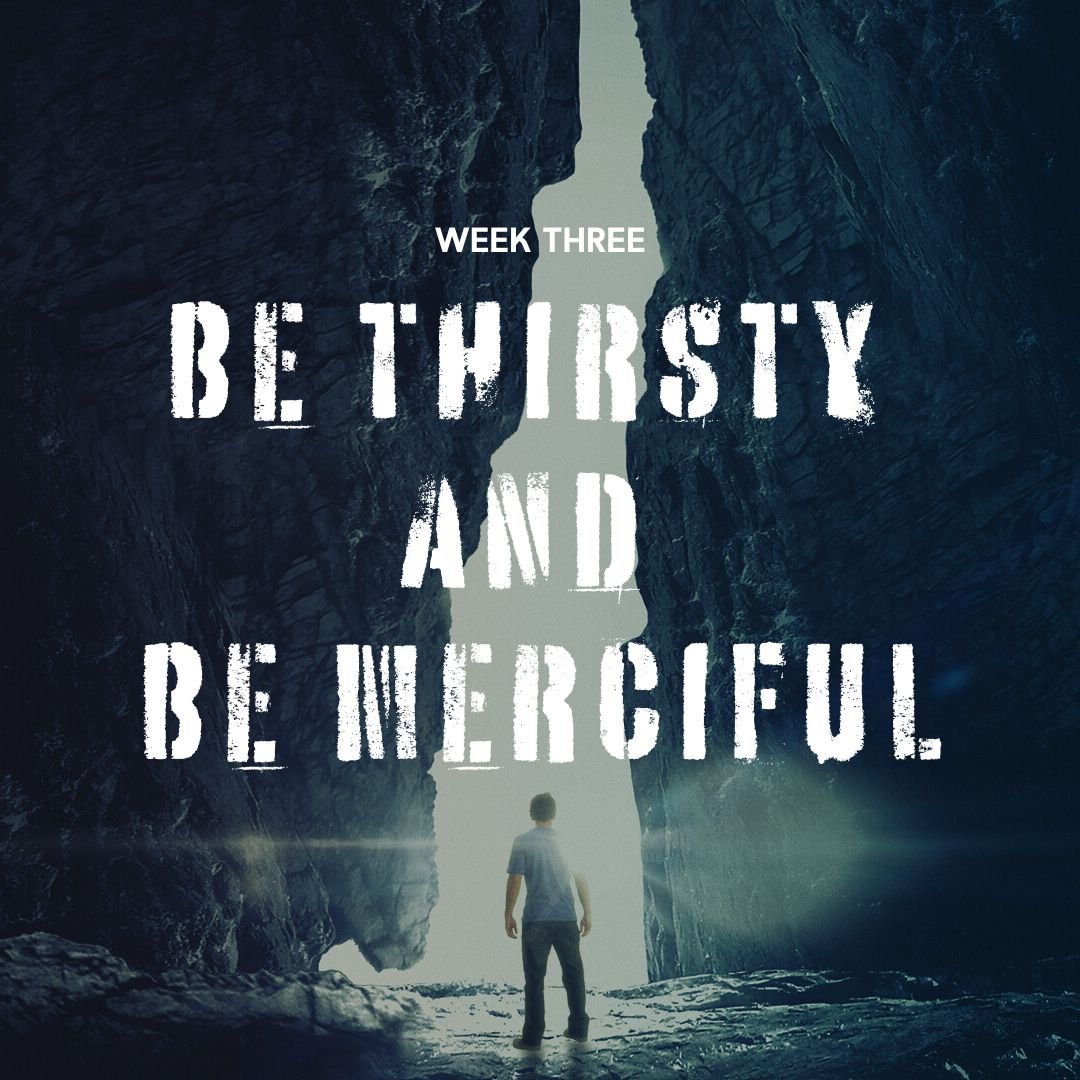 WEEK THREE

BE THIRSTY AND BE MERCIFUL